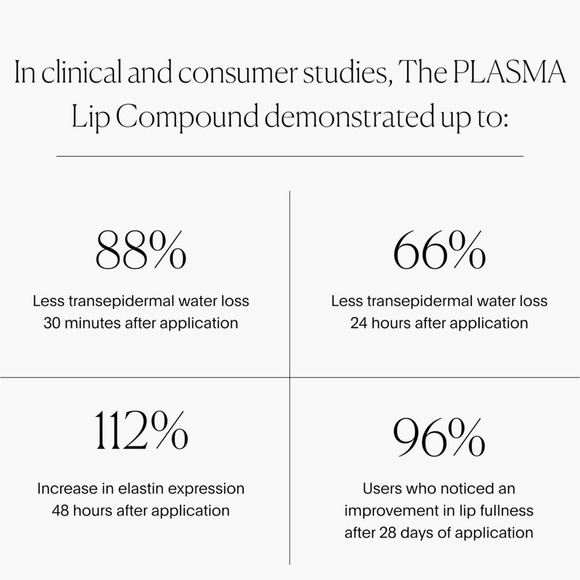 In clinical and consumer studies, The PLASMA Lip Compound demonstrated up to:

88%

Less transepidermal water loss 30 minutes after application

66%

Less transepidermal water loss 24 hours after application

112%

Increase in elastin expression 48 hours after application

96%

Users who noticed an improvement in lip fullness after 28 days of application